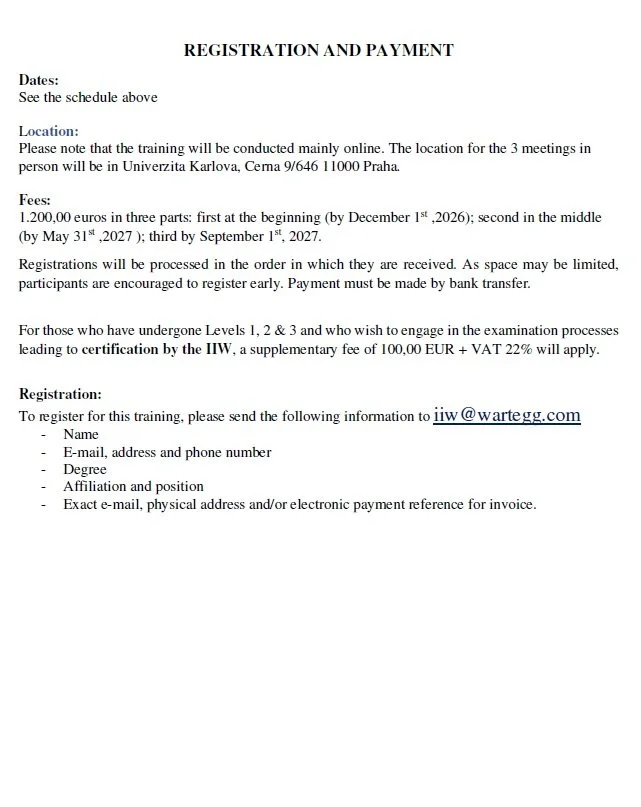 REGISTRATION AND PAYMENT

Dates:
See the schedule above

Location:
Please note that the training will be conducted mainly online. The location for the 3 meetings in person will be in Univerzita Karlova, Cerna 9/646 11000 Praha.

Fees:
1.200,00 euros in three parts: first at the beginning (by December 1$^{st}$ ,2026); second in the middle (by May 31$^{st}$ ,2027 ); third by September 1$^{st}$, 2027.

Registrations will be processed in the order in which they are received. As space may be limited, participants are encouraged to register early. Payment must be made by bank transfer.

For those who have undergone Levels 1, 2 & 3 and who wish to engage in the examination processes leading to certification by the IIW, a supplementary fee of 100,00 EUR + VAT 22% will apply.

Registration:
To register for this training, please send the following information to iiw@wartegg.com
- Name
- E-mail, address and phone number
- Degree
- Affiliation and position
- Exact e-mail, physical address and/or electronic payment reference for invoice.